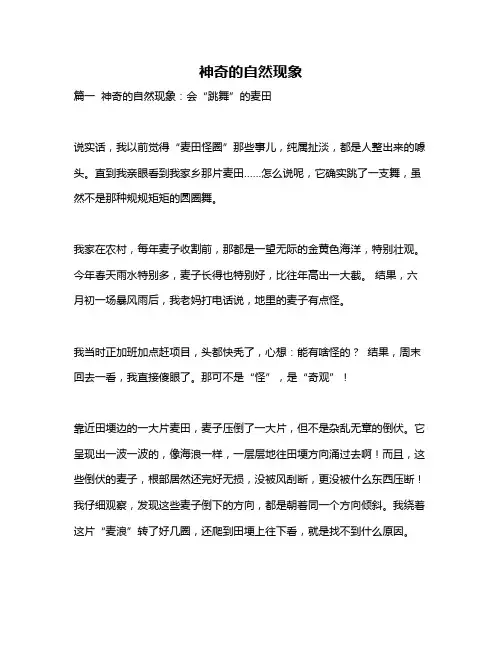 神奇的自然现象

篇一 神奇的自然现象：会“跳舞”的麦田

说实话，我以前觉得“麦田怪圈”那些事儿，纯属扯淡，都是人整出来的噱头。直到我亲眼看到我家乡那片麦田……怎么说呢，它确实跳了一支舞，虽然不是那种规规矩矩的圆圈舞。

我家在农村，每年麦子收割前，那都是一望无际的金黄色海洋，特别壮观。今年春天雨水特别多，麦子长得也特别好，比往年高出一大截。 结果，六月初一场暴风雨后，我老妈打电话说，地里的麦子有点怪。

我当时正加班加点赶项目，头都快秃了，心想：能有啥怪的？ 结果，周末回去一看，我直接傻眼了。那可不是“怪”，是“奇观”！

靠近田埂边的一大片麦田，麦子压倒了一大片，但不是杂乱无章的倒伏。它呈现出一波一波的，像海浪一样，一层层地往田埂方向涌过去啊！而且，这些倒伏的麦子，根部居然还完好无损，没被风刮断，更没被什么东西压断！我仔细观察，发现这些麦子倒下的方向，都是朝着同一个方向倾斜。我绕着这片“麦浪”转了好几圈，还爬到田埂上往下看，就是找不到什么原因。